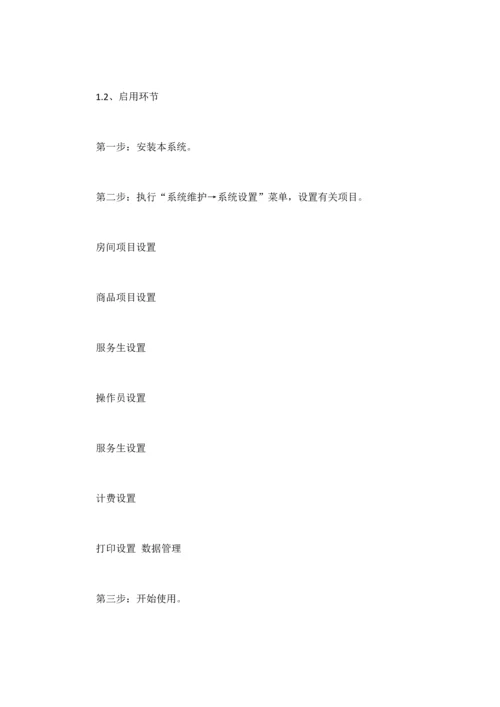 1.2、启用环节

第一步：安装本系统。

第二步：执行“系统维护→系统设置”菜单，设置有关项目。

房间项目设置

商品项目设置

服务生设置

操作员设置

服务生设置

计费设置

打印设置 数据管理

第三步：开始使用。